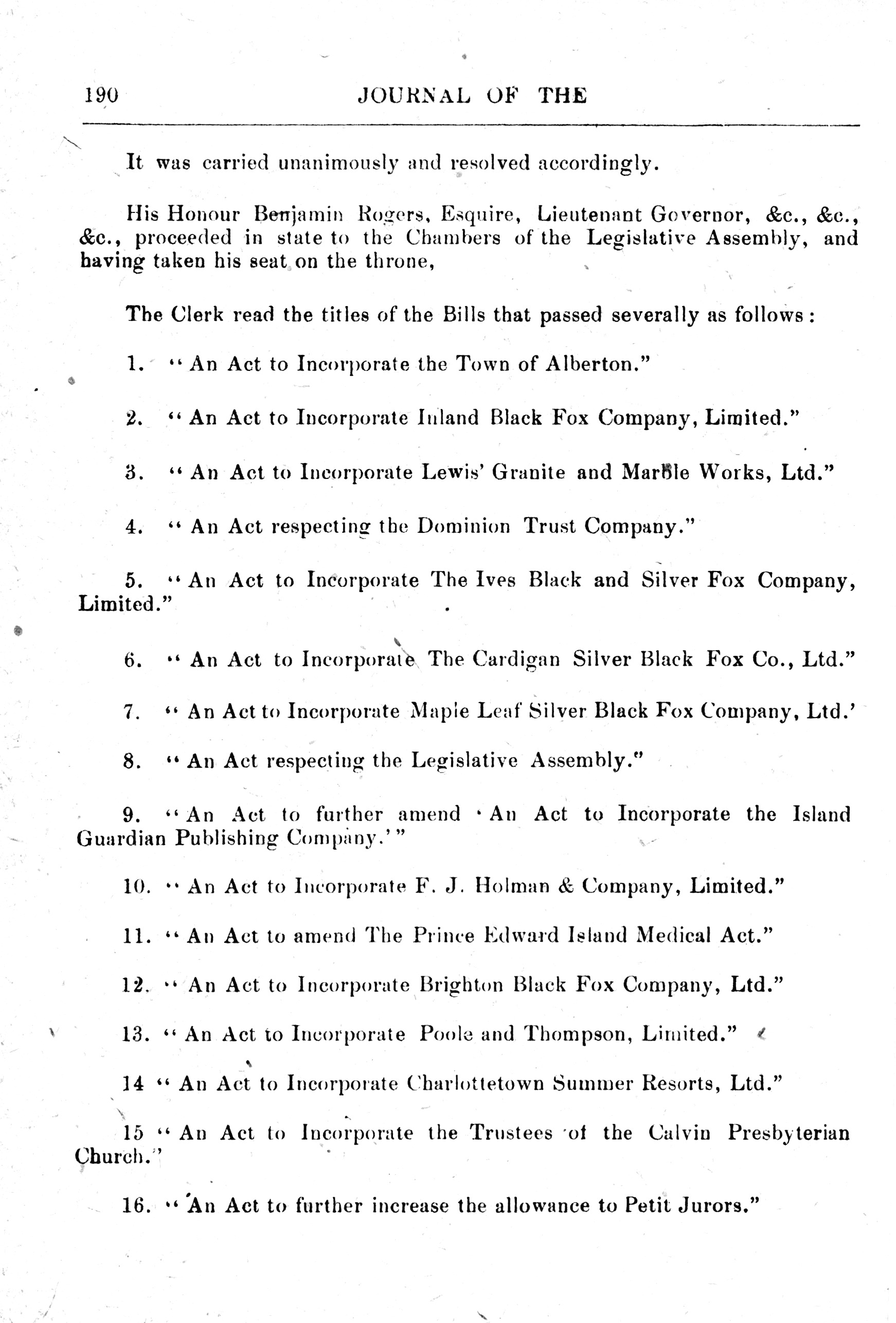 190 JOURNAL OF THE

It was carried unanimously and resolved accordingly.

His Honour Benjamin Rogers, Esquire, Lieutenant Governor, &c., &c., &c., proceeded in state to the Chambers of the Legislative Assembly, and having taken his seat on the throne,

The Clerk read the titles of the Bills that passed severally as follows:

1. "An Act to Incorporate the Town of Alberton."

2. "An Act to Incorporate Inland Black Fox Company, Limited."

3. "An Act to Incorporate Lewis' Granite and Marble Works, Ltd."

4. "An Act respecting the Dominion Trust Company."

5. "An Act to Incorporate The Ives Black and Silver Fox Company, Limited."

6. "An Act to Incorporate The Cardigan Silver Black Fox Co., Ltd."

7. "An Act to Incorporate Maple Leaf Silver Black Fox Company, Ltd.'

8. "An Act respecting the Legislative Assembly."

9. "An Act to further amend 'An Act to Incorporate the Island Guardian Publishing Company.'"

10. "An Act to Incorporate F. J. Holman & Company, Limited."

11. "An Act to amend The Prince Edward Island Medical Act."

12. "An Act to Incorporate Brighton Black Fox Company, Ltd."

13. "An Act to Incorporate Poole and Thompson, Limited."

14 "An Act to Incorporate Charlottetown Summer Resorts, Ltd."

15 "An Act to Incorporate the Trustees of the Calvin Presbyterian Church."

16. "An Act to further increase the allowance to Petit Jurors."